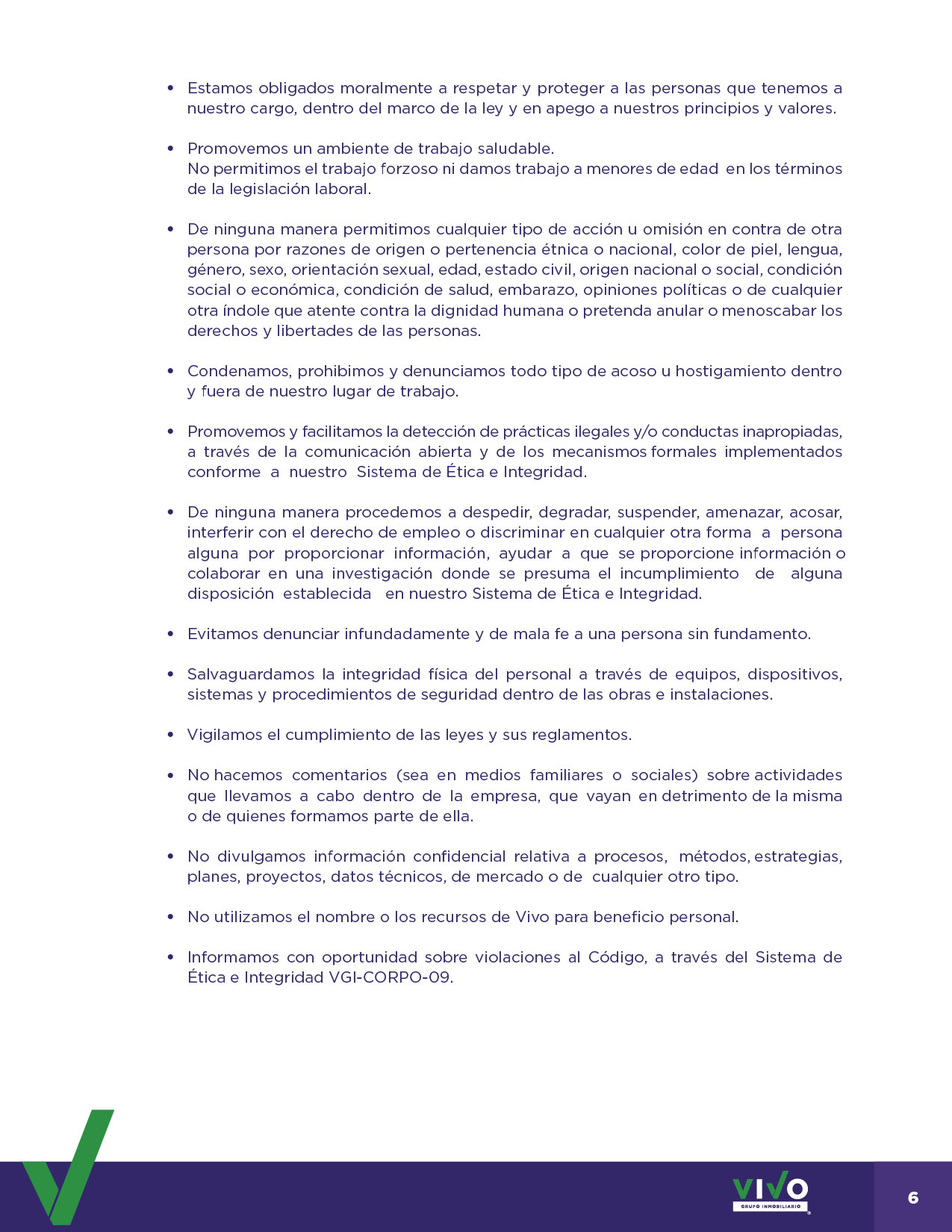 • Estamos obligados moralmente a respetar y proteger a las personas que tenemos a nuestro cargo, dentro del marco de la ley y en apego a nuestros principios y valores.

• Promovemos un ambiente de trabajo saludable.
No permitimos el trabajo forzoso ni damos trabajo a menores de edad en los términos de la legislación laboral.

• De ninguna manera permitimos cualquier tipo de acción u omisión en contra de otra persona por razones de origen o pertenencia étnica o nacional, color de piel, lengua, género, sexo, orientación sexual, edad, estado civil, origen nacional o social, condición social o económica, condición de salud, embarazo, opiniones políticas o de cualquier otra índole que atente contra la dignidad humana o pretenda anular o menoscabar los derechos y libertades de las personas.

• Condenamos, prohibimos y denunciamos todo tipo de acoso u hostigamiento dentro y fuera de nuestro lugar de trabajo.

• Promovemos y facilitamos la detección de prácticas ilegales y/o conductas inapropiadas, a través de la comunicación abierta y de los mecanismos formales implementados conforme a nuestro Sistema de Ética e Integridad.

• De ninguna manera procedemos a despedir, degradar, suspender, amenazar, acosar, interferir con el derecho de empleo o discriminar en cualquier otra forma a persona alguna por proporcionar información, ayudar a que se proporcione información o colaborar en una investigación donde se presuma el incumplimiento de alguna disposición establecida en nuestro Sistema de Ética e Integridad.

• Evitamos denunciar infundadamente y de mala fe a una persona sin fundamento.

• Salvaguardamos la integridad física del personal a través de equipos, dispositivos, sistemas y procedimientos de seguridad dentro de las obras e instalaciones.

• Vigilamos el cumplimiento de las leyes y sus reglamentos.

• No hacemos comentarios (sea en medios familiares o sociales) sobre actividades que llevamos a cabo dentro de la empresa, que vayan en detrimento de la misma o de quienes formamos parte de ella.

• No divulgamos información confidencial relativa a procesos, métodos, estrategias, planes, proyectos, datos técnicos, de mercado o de cualquier otro tipo.

• No utilizamos el nombre o los recursos de Vivo para beneficio personal.

• Informamos con oportunidad sobre violaciones al Código, a través del Sistema de Ética e Integridad VGI-CORPO-09.

VIVO
GRUPO INMOBILIARIO

6